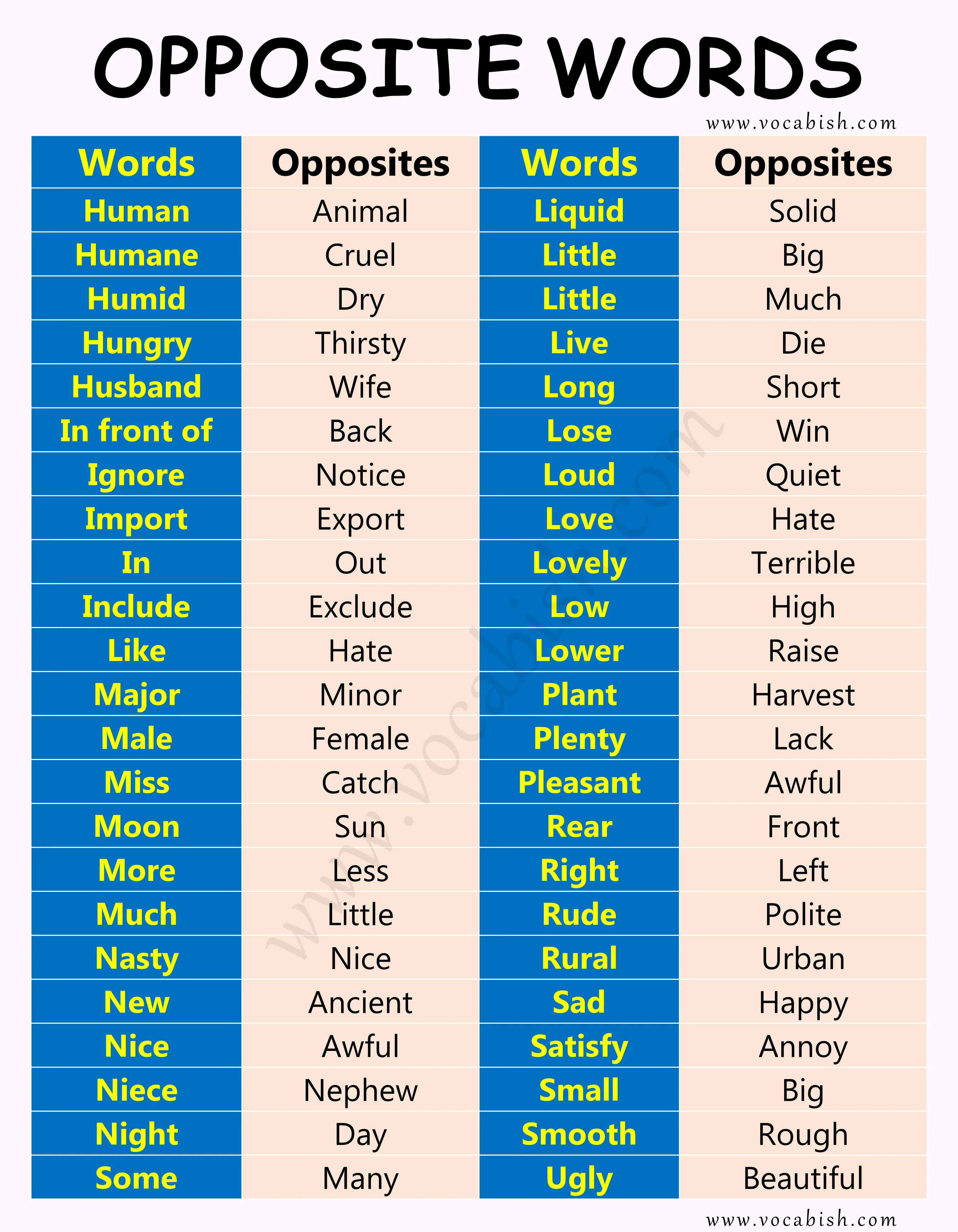 OPPOSITE WORDS

www.vocabish.com

| Words | Opposites | Words | Opposites |
|---|---|---|---|
| Human | Animal | Liquid | Solid |
| Humane | Cruel | Little | Big |
| Humid | Dry | Little | Much |
| Hungry | Thirsty | Live | Die |
| Husband | Wife | Long | Short |
| In front of | Back | Lose | Win |
| Ignore | Notice | Loud | Quiet |
| Import | Export | Love | Hate |
| In | Out | Lovely | Terrible |
| Include | Exclude | Low | High |
| Like | Hate | Lower | Raise |
| Major | Minor | Plant | Harvest |
| Male | Female | Plenty | Lack |
| Miss | Catch | Pleasant | Awful |
| Moon | Sun | Rear | Front |
| More | Less | Right | Left |
| Much | Little | Rude | Polite |
| Nasty | Nice | Rural | Urban |
| New | Ancient | Sad | Happy |
| Nice | Awful | Satisfy | Annoy |
| Niece | Nephew | Small | Big |
| Night | Day | Smooth | Rough |
| Some | Many | Ugly | Beautiful |

www.vocabish.com

www.vocabish.com